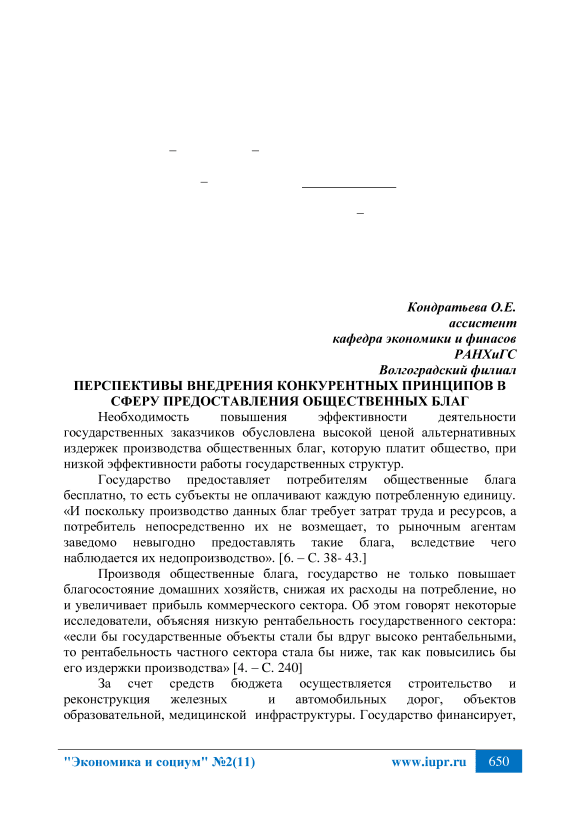 –  –

–

–

Кондратьева О.Е.
ассистент
кафедра экономики и финасов
РАНХиГС
Волгоградский филиал

ПЕРСПЕКТИВЫ ВНЕДРЕНИЯ КОНКУРЕНТНЫХ ПРИНЦИПОВ В СФЕРУ ПРЕДОСТАВЛЕНИЯ ОБЩЕСТВЕННЫХ БЛАГ

Необходимость повышения эффективности деятельности государственных заказчиков обусловлена высокой ценой альтернативных издержек производства общественных благ, которую платит общество, при низкой эффективности работы государственных структур.

Государство предоставляет потребителям общественные блага бесплатно, то есть субъекты не оплачивают каждую потребленную единицу. «И поскольку производство данных благ требует затрат труда и ресурсов, а потребитель непосредственно их не возмещает, то рыночным агентам заведомо невыгодно предоставлять такие блага, вследствие чего наблюдается их недопроизводство». [6. – С. 38- 43.]

Производя общественные блага, государство не только повышает благосостояние домашних хозяйств, снижая их расходы на потребление, но и увеличивает прибыль коммерческого сектора. Об этом говорят некоторые исследователи, объясняя низкую рентабельность государственного сектора: «если бы государственные объекты стали бы вдруг высоко рентабельными, то рентабельность частного сектора стала бы ниже, так как повысились бы его издержки производства» [4. – С. 240]

За счет средств бюджета осуществляется строительство и реконструкция железных и автомобильных дорог, объектов образовательной, медицинской инфраструктуры. Государство финансирует,

"Экономика и социум" №2(11)   www.iupr.ru   650